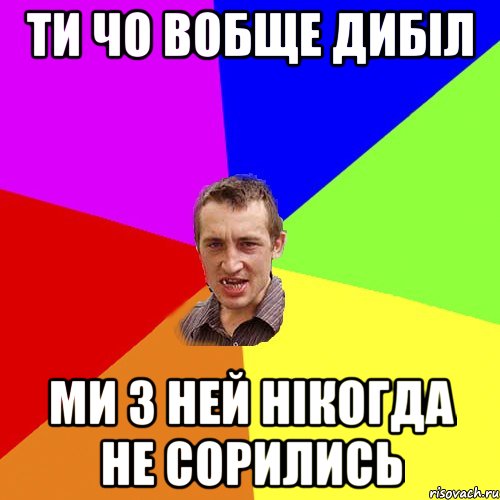 ТИ ЧО ВОБЩЕ ДИБІЛ

МИ З НЕЙ НІКОГДА НЕ СОРИЛИСЬ

risovach.ru